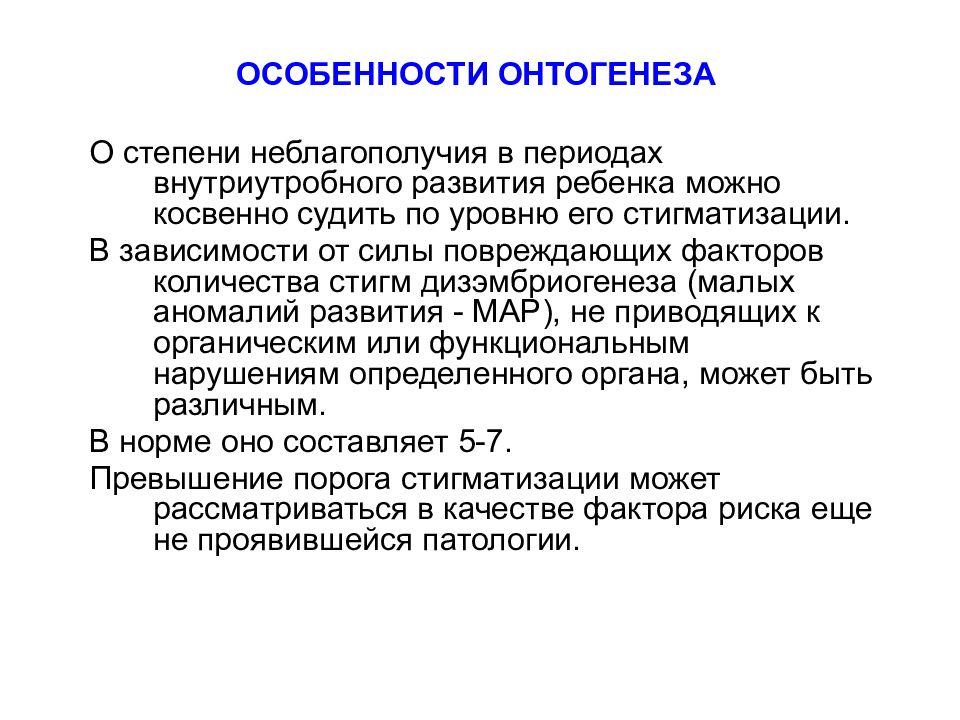 ОСОБЕННОСТИ ОНТОГЕНЕЗА

О степени неблагополучия в периодах внутриутробного развития ребенка можно косвенно судить по уровню его стигматизации.

В зависимости от силы повреждающих факторов количества стигм дизэмбриогенеза (малых аномалий развития - МАР), не приводящих к органическим или функциональным нарушениям определенного органа, может быть различным.

В норме оно составляет 5-7.

Превышение порога стигматизации может рассматриваться в качестве фактора риска еще не проявившейся патологии.